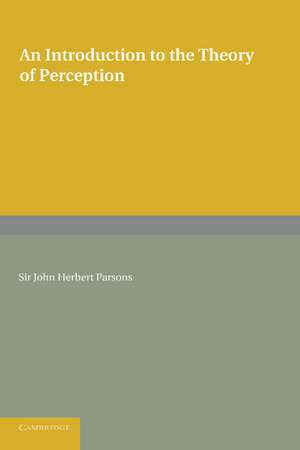 An Introduction to the Theory of Perception

Sir John Herbert Parsons

CAMBRIDGE